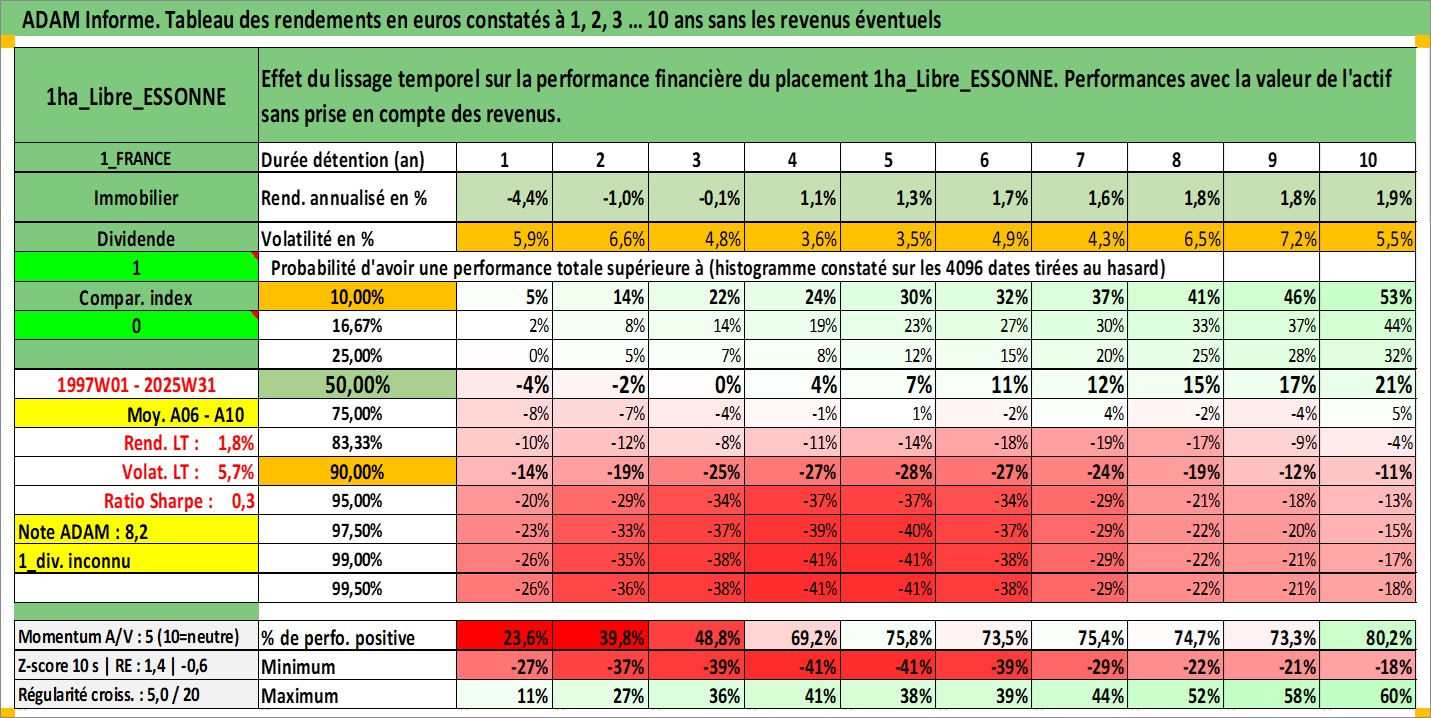 ADAM Informe. Tableau des rendements en euros constatés à 1, 2, 3 ... 10 ans sans les revenus éventuels

| 1ha_Libre_ESSONNE | Effet du lissage temporel sur la performance financière du placement 1ha_Libre_ESSONNE. Performances avec la valeur de l'actif sans prise en compte des revenus. | | | | | | | | | | |
|---|---|---|---|---|---|---|---|---|---|---|---|
| 1_FRANCE | Durée détention (an) | 1 | 2 | 3 | 4 | 5 | 6 | 7 | 8 | 9 | 10 |
| Immobilier | Rend. annualisé en % | -4,4% | -1,0% | -0,1% | 1,1% | 1,3% | 1,7% | 1,6% | 1,8% | 1,8% | 1,9% |
| Dividende | Volatilité en % | 5,9% | 6,6% | 4,8% | 3,6% | 3,5% | 4,9% | 4,3% | 6,5% | 7,2% | 5,5% |
| 1 | Probabilité d'avoir une performance totale supérieure à (histogramme constaté sur les 4096 dates tirées au hasard) | | | | | | | | | | |
| Compar. index | 10,00% | 5% | 14% | 22% | 24% | 30% | 32% | 37% | 41% | 46% | 53% |
| 0 | 16,67% | 2% | 8% | 14% | 19% | 23% | 27% | 30% | 33% | 37% | 44% |
| | 25,00% | 0% | 5% | 7% | 8% | 12% | 15% | 20% | 25% | 28% | 32% |
| 1997W01 - 2025W31 | 50,00% | -4% | -2% | 0% | 4% | 7% | 11% | 12% | 15% | 17% | 21% |
| Moy. A06 - A10 | 75,00% | -8% | -7% | -4% | -1% | 1% | -2% | 4% | -2% | -4% | 5% |
| Rend. LT : 1,8% | 83,33% | -10% | -12% | -8% | -11% | -14% | -18% | -19% | -17% | -9% | -4% |
| Volat. LT : 5,7% | 90,00% | -14% | -19% | -25% | -27% | -28% | -27% | -24% | -19% | -12% | -11% |
| Ratio Sharpe : 0,3 | 95,00% | -20% | -29% | -34% | -37% | -37% | -34% | -29% | -21% | -18% | -13% |
| Note ADAM : 8,2 | 97,50% | -23% | -33% | -37% | -39% | -40% | -37% | -29% | -22% | -20% | -15% |
| 1_div. inconnu | 99,00% | -26% | -35% | -38% | -41% | -41% | -38% | -29% | -22% | -21% | -17% |
| | 99,50% | -26% | -36% | -38% | -41% | -41% | -38% | -29% | -22% | -21% | -18% |
| Momentum A/V : 5 (10=neutre) | % de perfo. positive | 23,6% | 39,8% | 48,8% | 69,2% | 75,8% | 73,5% | 75,4% | 74,7% | 73,3% | 80,2% |
| Z-score 10 s \| RE : 1,4 \| -0,6 | Minimum | -27% | -37% | -39% | -41% | -41% | -39% | -29% | -22% | -21% | -18% |
| Régularité croiss. : 5,0 / 20 | Maximum | 11% | 27% | 36% | 41% | 38% | 39% | 44% | 52% | 58% | 60% |